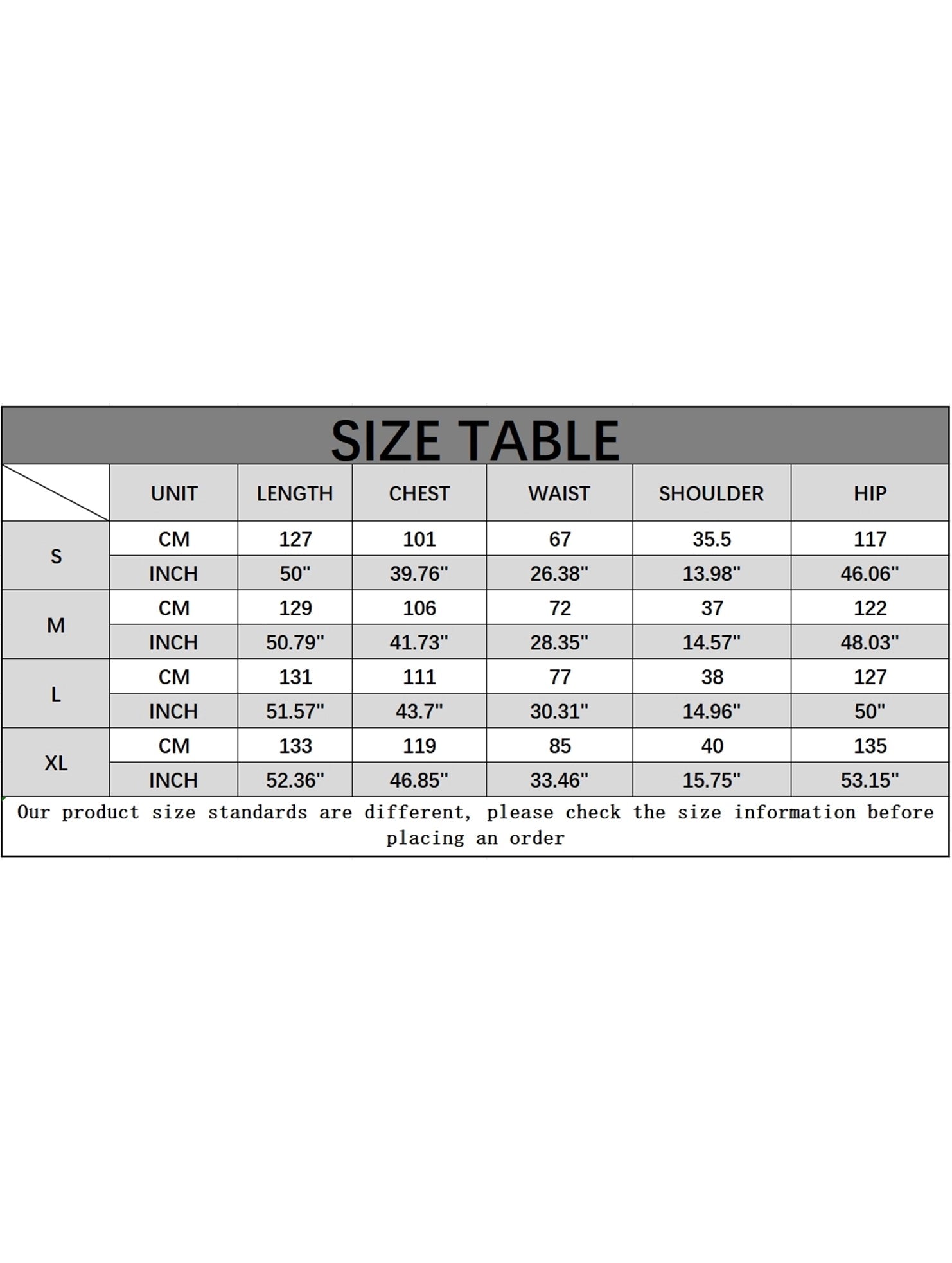 SIZE TABLE

|  | UNIT | LENGTH | CHEST | WAIST | SHOULDER | HIP |
|---|---|---|---|---|---|---|
| S | CM | 127 | 101 | 67 | 35.5 | 117 |
|  | INCH | 50" | 39.76" | 26.38" | 13.98" | 46.06" |
| M | CM | 129 | 106 | 72 | 37 | 122 |
|  | INCH | 50.79" | 41.73" | 28.35" | 14.57" | 48.03" |
| L | CM | 131 | 111 | 77 | 38 | 127 |
|  | INCH | 51.57" | 43.7" | 30.31" | 14.96" | 50" |
| XL | CM | 133 | 119 | 85 | 40 | 135 |
|  | INCH | 52.36" | 46.85" | 33.46" | 15.75" | 53.15" |

Our product size standards are different, please check the size information before placing an order